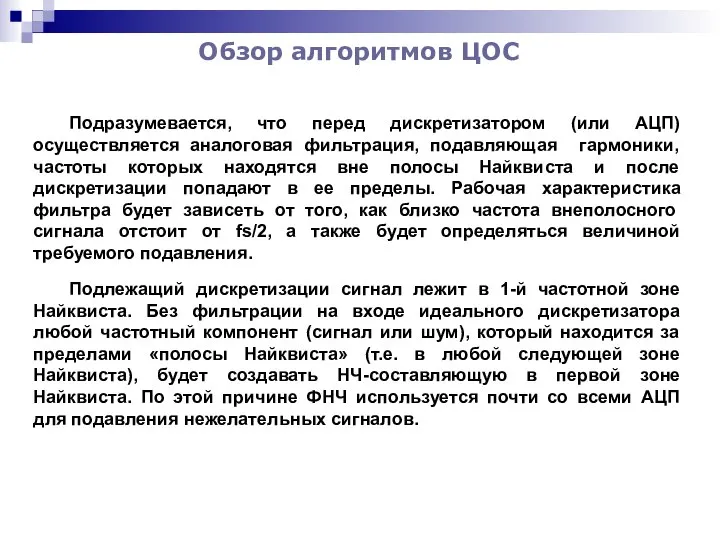 Обзор алгоритмов ЦОС

Подразумевается, что перед дискретизатором (или АЦП) осуществляется аналоговая фильтрация, подавляющая гармоники, частоты которых находятся вне полосы Найквиста и после дискретизации попадают в ее пределы. Рабочая характеристика фильтра будет зависеть от того, как близко частота внеполосного сигнала отстоит от fs/2, а также будет определяться величиной требуемого подавления.

Подлежащий дискретизации сигнал лежит в 1-й частотной зоне Найквиста. Без фильтрации на входе идеального дискретизатора любой частотный компонент (сигнал или шум), который находится за пределами «полосы Найквиста» (т.е. в любой следующей зоне Найквиста), будет создавать НЧ-составляющую в первой зоне Найквиста. По этой причине ФНЧ используется почти со всеми АЦП для подавления нежелательных сигналов.